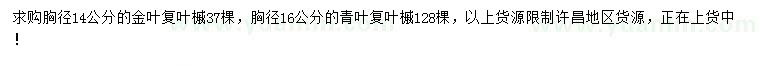 求购胸径14公分的金叶复叶槭37棵，胸径16公分的青叶复叶槭128棵，以上货源限制许昌地区货源，正在上货中！